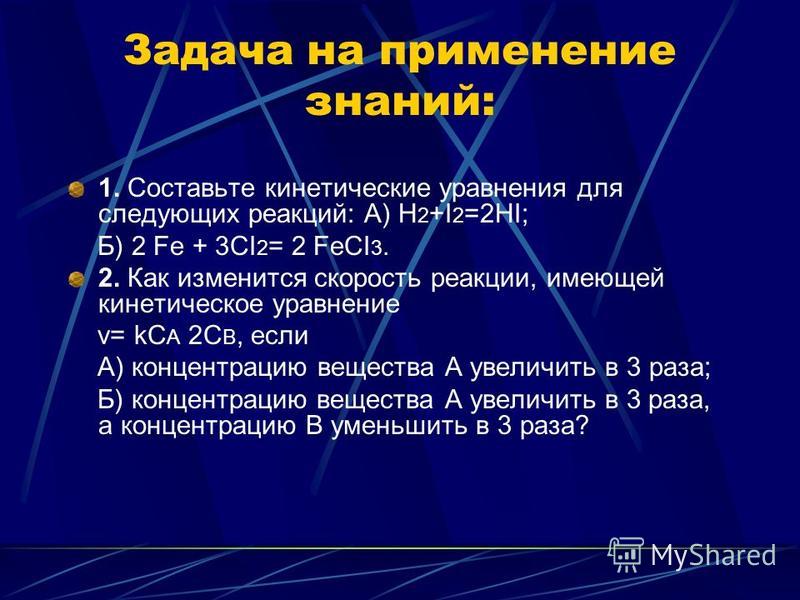 Задача на применение знаний:

1. Составьте кинетические уравнения для следующих реакций: А) $H_2+I_2=2HI$;

Б) $2 Fe + 3Cl_2= 2 FeCl_3$.

2. Как изменится скорость реакции, имеющей кинетическое уравнение

$v= kC_A 2C_B$, если

А) концентрацию вещества А увеличить в 3 раза;

Б) концентрацию вещества А увеличить в 3 раза, а концентрацию В уменьшить в 3 раза?

MyShared